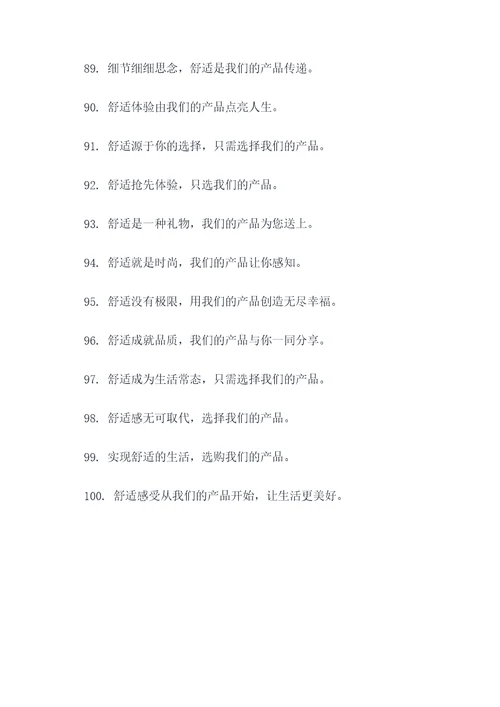 89. 细节细细思念，舒适是我们的产品传递。

90. 舒适体验由我们的产品点亮人生。

91. 舒适源于你的选择，只需选择我们的产品。

92. 舒适抢先体验，只选我们的产品。

93. 舒适是一种礼物，我们的产品为您送上。

94. 舒适就是时尚，我们的产品让你感知。

95. 舒适没有极限，用我们的产品创造无尽幸福。

96. 舒适成就品质，我们的产品与你一同分享。

97. 舒适成为生活常态，只需选择我们的产品。

98. 舒适感无可取代，选择我们的产品。

99. 实现舒适的生活，选购我们的产品。

100. 舒适感受从我们的产品开始，让生活更美好。